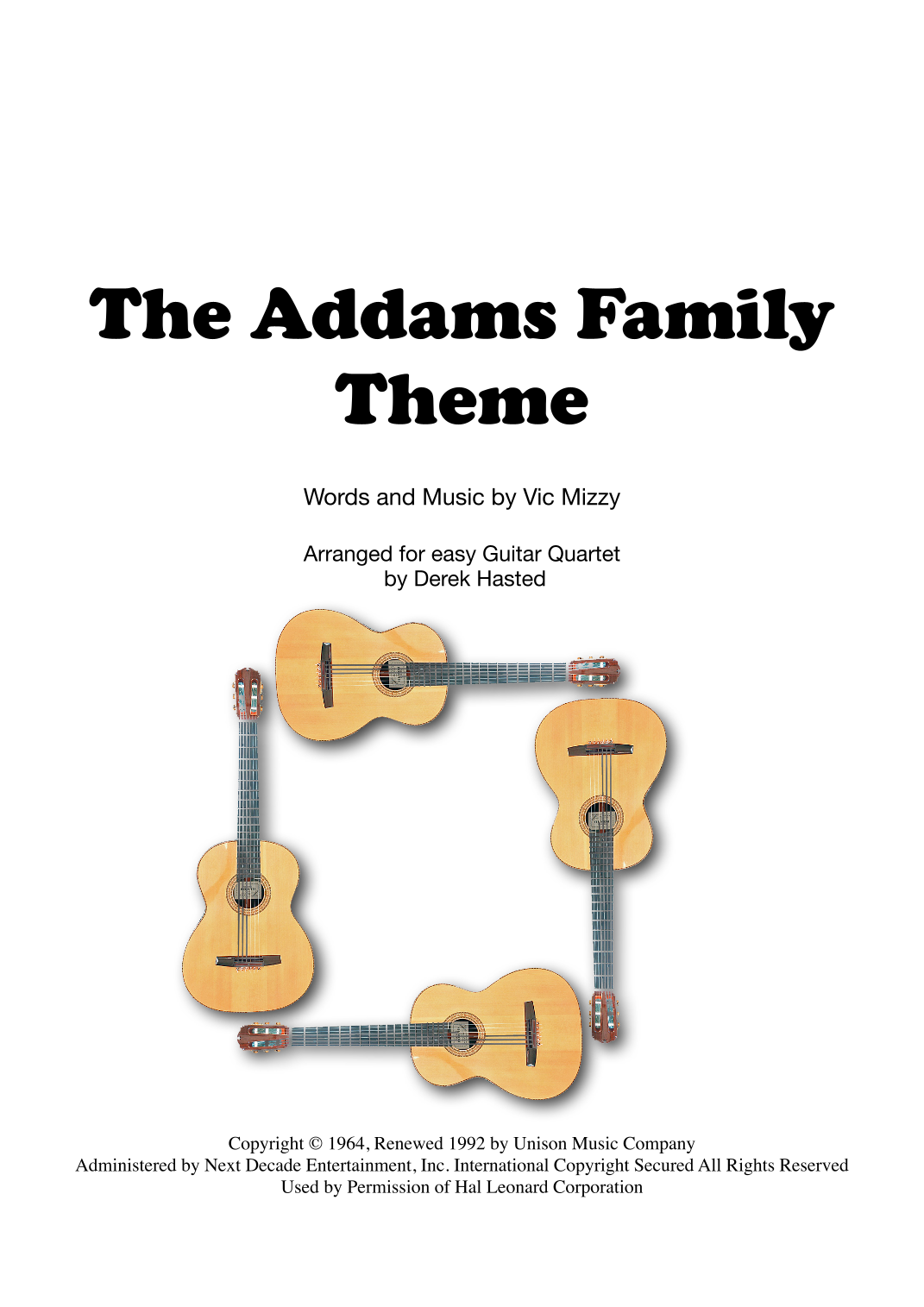 The Addams Family Theme

Words and Music by Vic Mizzy

Arranged for easy Guitar Quartet
by Derek Hasted

Copyright © 1964, Renewed 1992 by Unison Music Company
Administered by Next Decade Entertainment, Inc. International Copyright Secured All Rights Reserved
Used by Permission of Hal Leonard Corporation